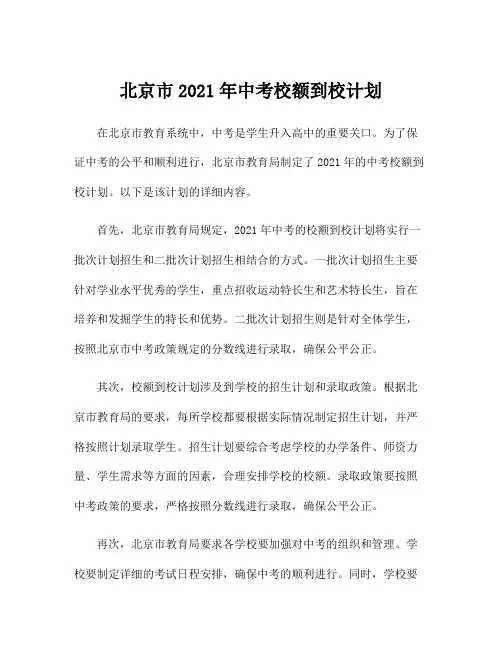 北京市 2021 年中考校额到校计划

在北京市教育系统中，中考是学生升入高中的重要关口。为了保证中考的公平和顺利进行，北京市教育局制定了 2021 年的中考校额到校计划。以下是该计划的详细内容。

首先，北京市教育局规定，2021 年中考的校额到校计划将实行一批次计划招生和二批次计划招生相结合的方式。一批次计划招生主要针对学业水平优秀的学生，重点招收运动特长生和艺术特长生，旨在培养和发掘学生的特长和优势。二批次计划招生则是针对全体学生，按照北京市中考政策规定的分数线进行录取，确保公平公正。

其次，校额到校计划涉及到学校的招生计划和录取政策。根据北京市教育局的要求，每所学校都要根据实际情况制定招生计划，并严格按照计划录取学生。招生计划要综合考虑学校的办学条件、师资力量、学生需求等方面的因素，合理安排学校的校额。录取政策要按照中考政策的要求，严格按照分数线进行录取，确保公平公正。

再次，北京市教育局要求各学校要加强对中考的组织和管理。学校要制定详细的考试日程安排，确保中考的顺利进行。同时，学校要